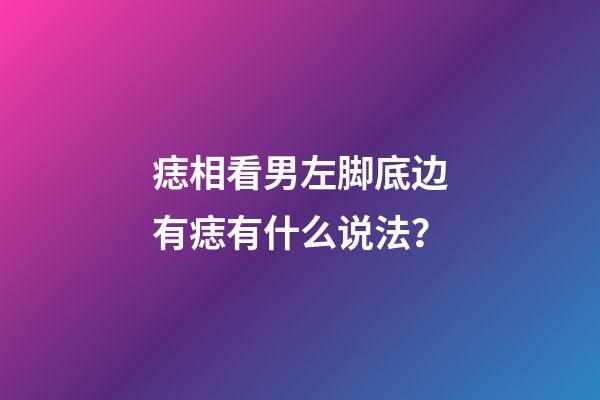 痣相看男左脚底边有痣有什么说法?